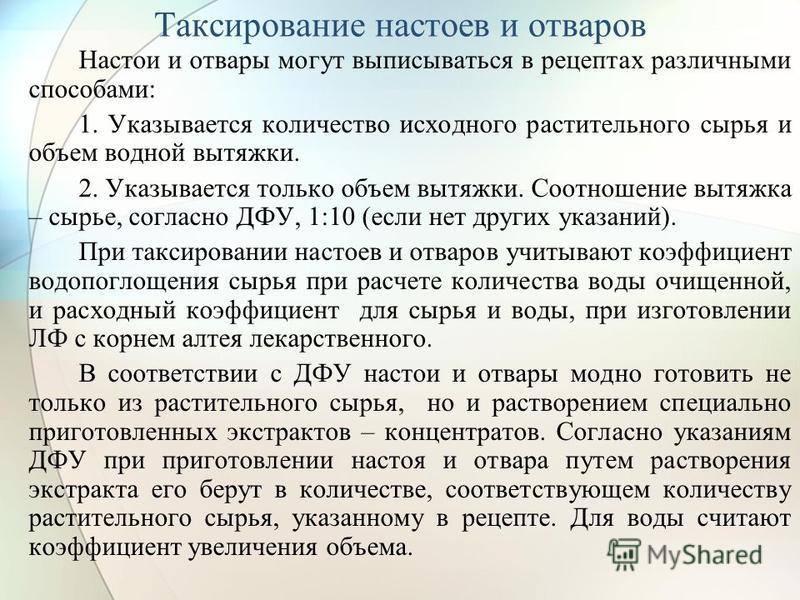 Таксирование настоев и отваров

Настои и отвары могут выписываться в рецептах различными способами:

1. Указывается количество исходного растительного сырья и объем водной вытяжки.

2. Указывается только объем вытяжки. Соотношение вытяжка – сырье, согласно ДФУ, 1:10 (если нет других указаний).

При таксировании настоев и отваров учитывают коэффициент водопоглощения сырья при расчете количества воды очищенной, и расходный коэффициент для сырья и воды, при изготовлении ЛФ с корнем алтея лекарственного.

В соответствии с ДФУ настои и отвары модно готовить не только из растительного сырья, но и растворением специально приготовленных экстрактов – концентратов. Согласно указаниям ДФУ при приготовлении настоя и отвара путем растворения экстракта его берут в количестве, соответствующем количеству растительного сырья, указанному в рецепте. Для воды считают коэффициент увеличения объема.

MyShared